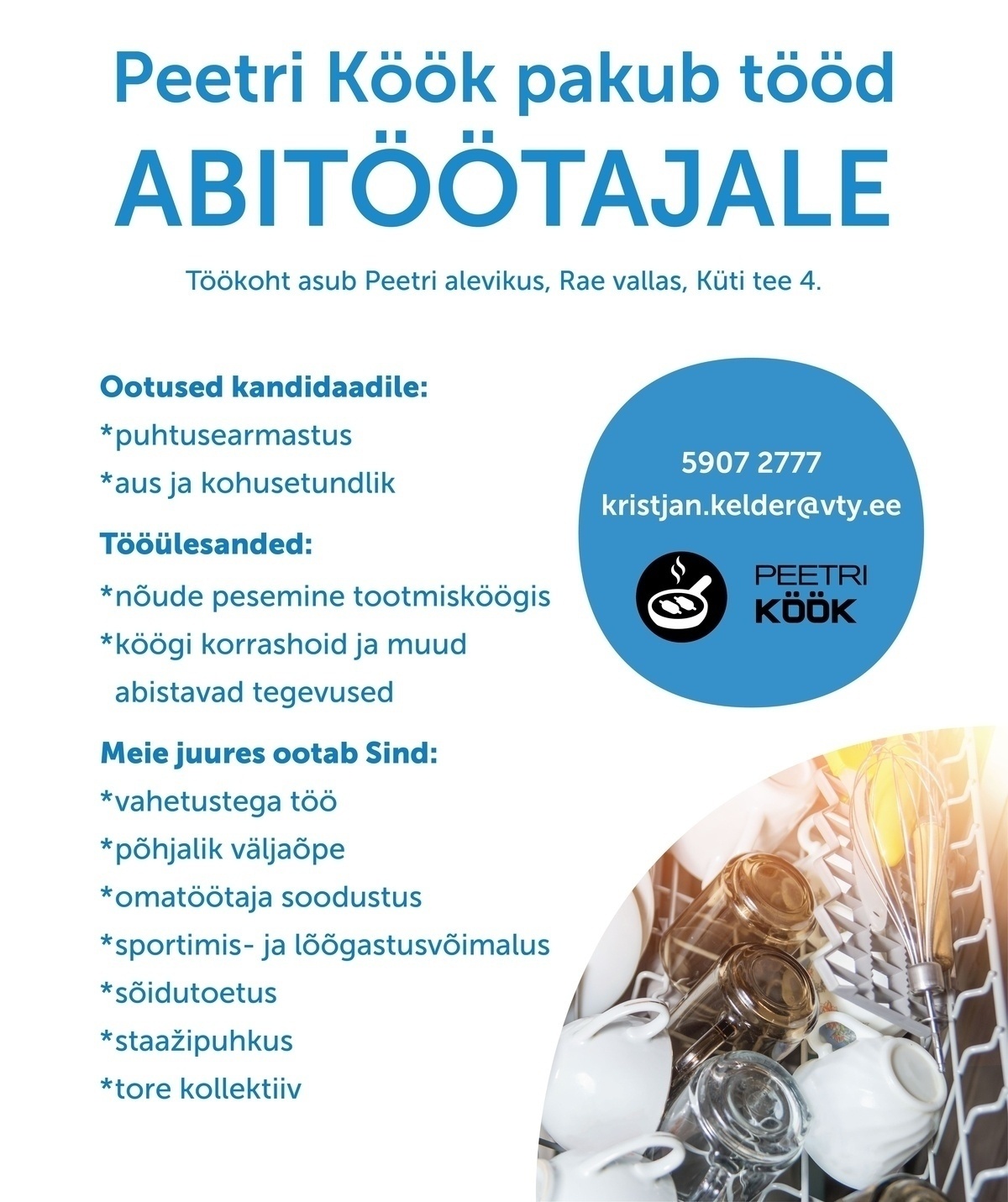 Peetri Köök pakub tööd
ABITÖÖTAJALE

Töökoht asub Peetri alevikus, Rae vallas, Küti tee 4.

Ootused kandidaadile:
*puhtusearmastus
*aus ja kohusetundlik

Tööülesanded:
*nõude pesemine tootmisköögis
*köögi korrashoid ja muud abistavad tegevused

Meie juures ootab Sind:
*vahetustega töö
*põhjalik väljaõpe
*omatöötaja soodustus
*sportimis- ja lõõgastusvõimalus
*sõidutoetus
*staažipuhkus
*tore kollektiiv

5907 2777
kristjan.kelder@vty.ee

PEETRI
KÖÖK